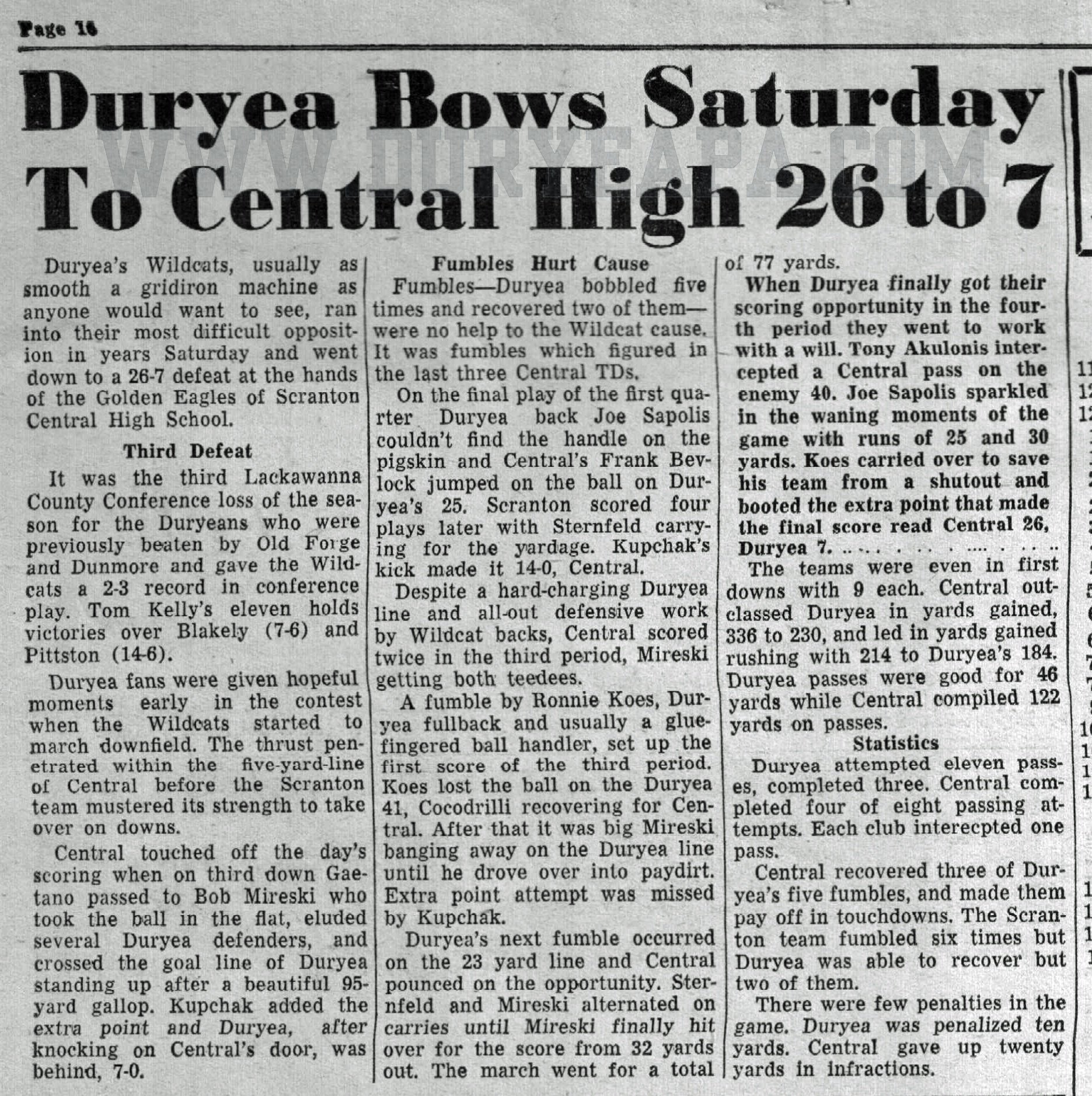 Page 16

Duryea Bows Saturday To Central High 26 to 7

WWW.DURYEAPA.COM

Duryea's Wildcats, usually as smooth a gridiron machine as anyone would want to see, ran into their most difficult opposition in years Saturday and went down to a 26-7 defeat at the hands of the Golden Eagles of Scranton Central High School.

Third Defeat

It was the third Lackawanna County Conference loss of the season for the Duryeans who were previously beaten by Old Forge and Dunmore and gave the Wildcats a 2-3 record in conference play. Tom Kelly's eleven holds victories over Blakely (7-6) and Pittston (14-6).

Duryea fans were given hopeful moments early in the contest when the Wildcats started to march downfield. The thrust penetrated within the five-yard-line of Central before the Scranton team mustered its strength to take over on downs.

Central touched off the day's scoring when on third down Gaetano passed to Bob Mireski who took the ball in the flat, eluded several Duryea defenders, and crossed the goal line of Duryea standing up after a beautiful 95-yard gallop. Kupchak added the extra point and Duryea, after knocking on Central's door, was behind, 7-0.

Fumbles Hurt Cause

Fumbles—Duryea bobbled five times and recovered two of them—were no help to the Wildcat cause. It was fumbles which figured in the last three Central TDs.

On the final play of the first quarter Duryea back Joe Sapolis couldn't find the handle on the pigskin and Central's Frank Bevlock jumped on the ball on Duryea's 25. Scranton scored four plays later with Sternfeld carrying for the yardage. Kupchak's kick made it 14-0, Central.

Despite a hard-charging Duryea line and all-out defensive work by Wildcat backs, Central scored twice in the third period, Mireski getting both teedees.

A fumble by Ronnie Koes, Duryea fullback and usually a glue-fingered ball handler, set up the first score of the third period. Koes lost the ball on the Duryea 41, Cocodrilli recovering for Central. After that it was big Mireski banging away on the Duryea line until he drove over into paydirt. Extra point attempt was missed by Kupchak.

Duryea's next fumble occurred on the 23 yard line and Central pounced on the opportunity. Sternfeld and Mireski alternated on carries until Mireski finally hit over for the score from 32 yards out. The march went for a total of 77 yards.

When Duryea finally got their scoring opportunity in the fourth period they went to work with a will. Tony Akulonis intercepted a Central pass on the enemy 40. Joe Sapolis sparkled in the waning moments of the game with runs of 25 and 30 yards. Koes carried over to save his team from a shutout and booted the extra point that made the final score read Central 26, Duryea 7.

The teams were even in first downs with 9 each. Central outclassed Duryea in yards gained, 336 to 230, and led in yards gained rushing with 214 to Duryea's 184. Duryea passes were good for 46 yards while Central compiled 122 yards on passes.

Statistics

Duryea attempted eleven passes, completed three. Central completed four of eight passing attempts. Each club interecpted one pass.

Central recovered three of Duryea's five fumbles, and made them pay off in touchdowns. The Scranton team fumbled six times but Duryea was able to recover but two of them.

There were few penalties in the game. Duryea was penalized ten yards. Central gave up twenty yards in infractions.